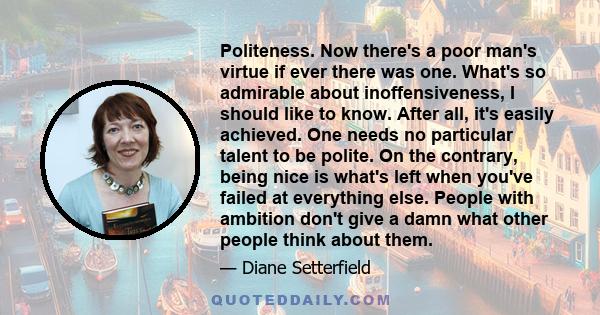 Politeness. Now there's a poor man's virtue if ever there was one. What's so admirable about inoffensiveness, I should like to know. After all, it's easily achieved. One needs no particular talent to be polite. On the contrary, being nice is what's left when you've failed at everything else. People with ambition don't give a damn what other people think about them.

— Diane Setterfield

QUOTEDDAILY.COM